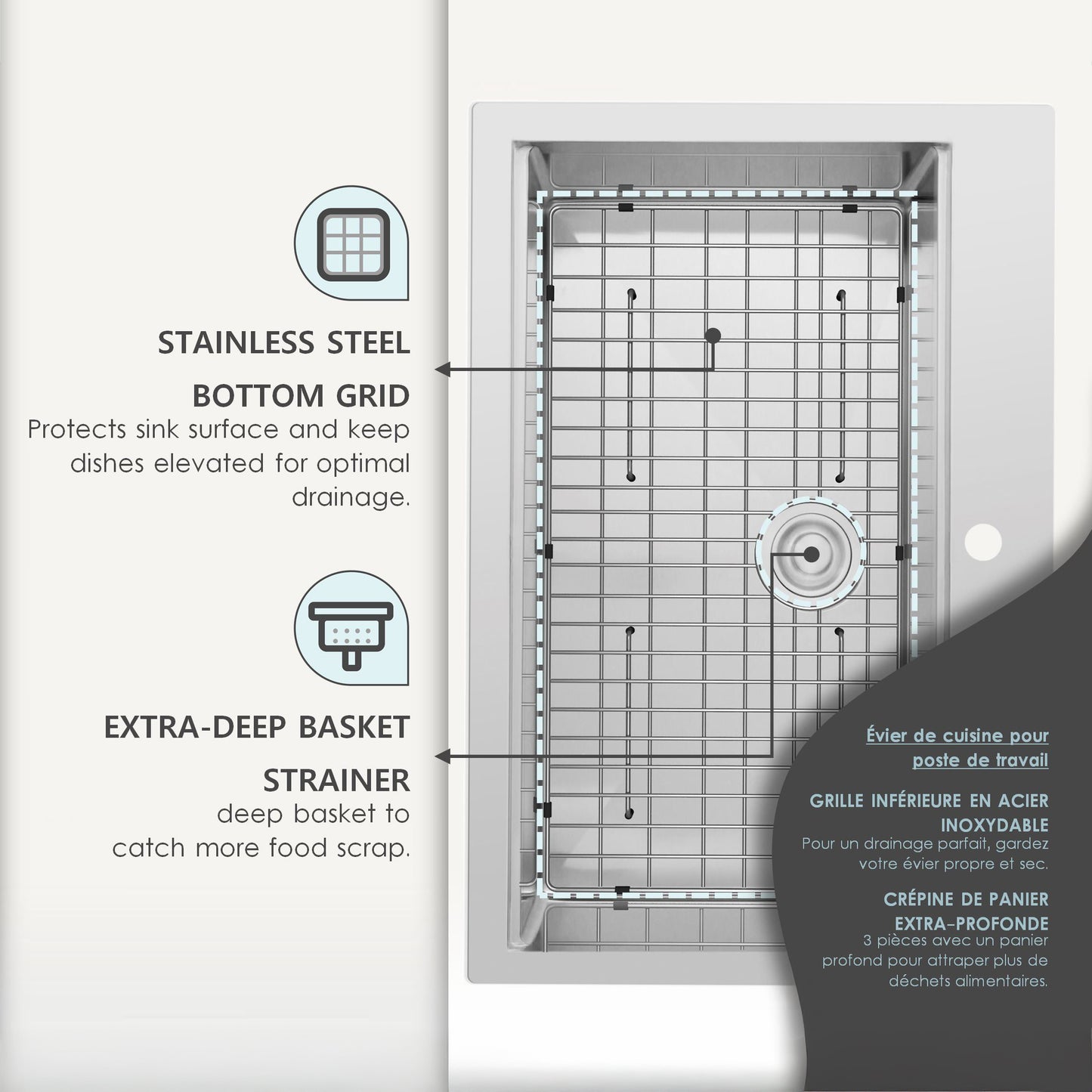 STAINLESS STEEL
BOTTOM GRID
Protects sink surface and keep dishes elevated for optimal drainage.

EXTRA-DEEP BASKET
STRAINER
deep basket to catch more food scrap.

Évier de cuisine pour poste de travail

GRILLE INFÉRIEURE EN ACIER INOXYDABLE
Pour un drainage parfait, gardez votre évier propre et sec.

CRÉPINE DE PANIER EXTRA-PROFONDE
3 pièces avec un panier profond pour attraper plus de déchets alimentaires.